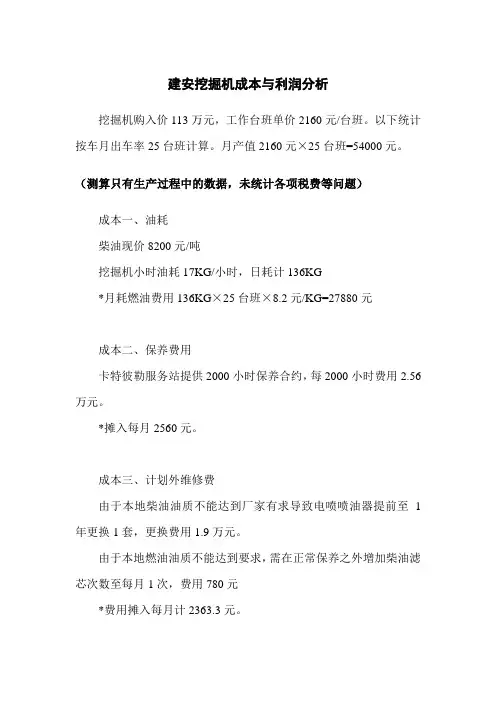 建安挖掘机成本与利润分析

挖掘机购入价 113 万元，工作台班单价 2160 元/台班。以下统计按车月出车率 25 台班计算。月产值 2160 元×25 台班=54000 元。

（测算只有生产过程中的数据，未统计各项税费等问题）

成本一、油耗

柴油现价 8200 元/吨

挖掘机小时油耗 17KG/小时，日耗计 136KG

*月耗燃油费用 136KG×25 台班×8.2 元/KG=27880 元

成本二、保养费用

卡特彼勒服务站提供 2000 小时保养合约，每 2000 小时费用 2.56 万元。

*摊入每月 2560 元。

成本三、计划外维修费

由于本地柴油油质不能达到厂家有求导致电喷喷油器提前至 1 年更换 1 套，更换费用 1.9 万元。

由于本地燃油油质不能达到要求，需在正常保养之外增加柴油滤芯次数至每月 1 次，费用 780 元

*费用摊入每月计 2363.3 元。